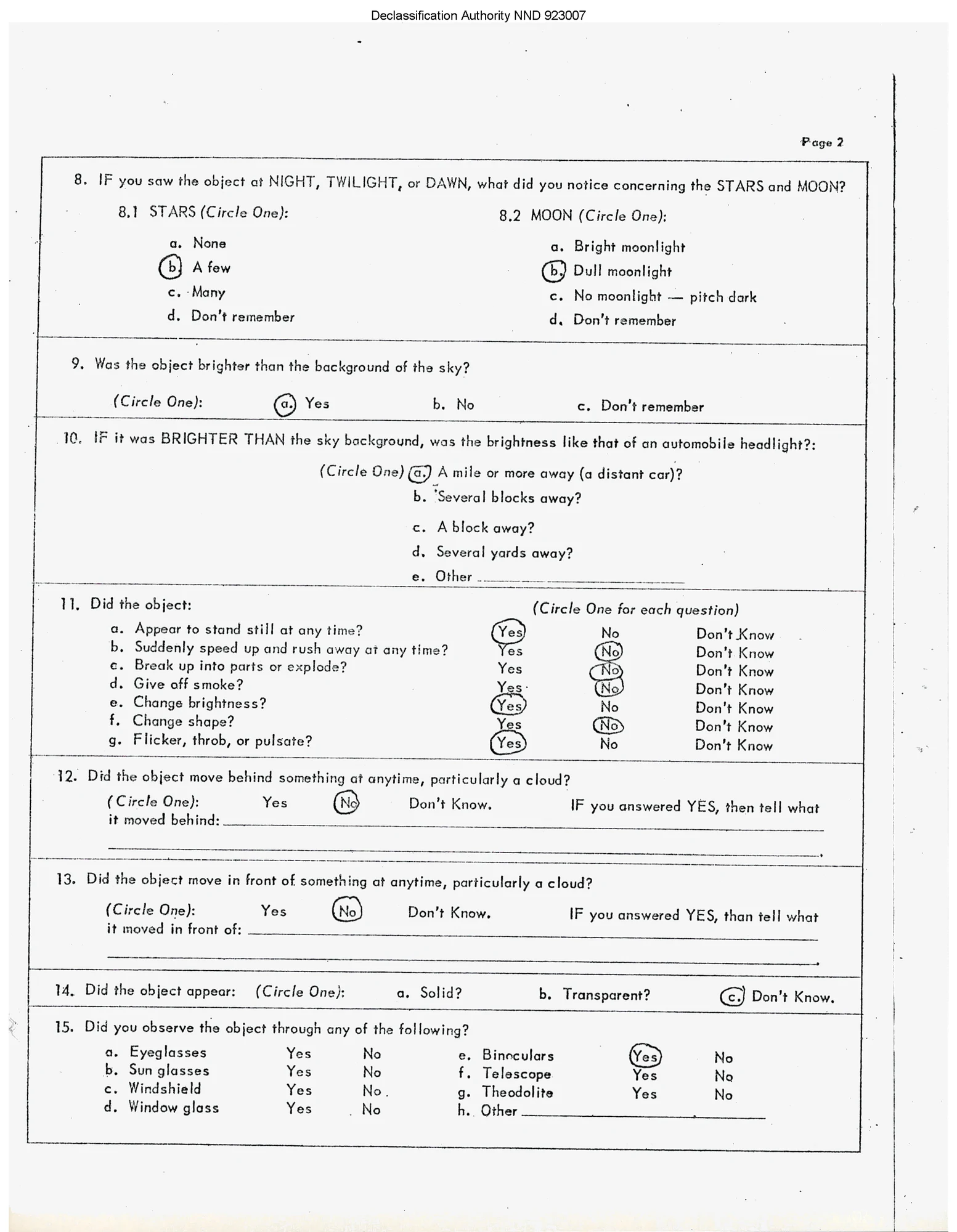 Declassification Authority NND 923007

Page 2

8. IF you saw the object at NIGHT, TWILIGHT, or DAWN, what did you notice concerning the STARS and MOON?

8.1 STARS (Circle One):

a. None
b. A few
c. Many
d. Don't remember

8.2 MOON (Circle One):

a. Bright moonlight
b. Dull moonlight
c. No moonlight — pitch dark
d. Don't remember

9. Was the object brighter than the background of the sky?

(Circle One): a. Yes b. No c. Don't remember

10. IF it was BRIGHTER THAN the sky background, was the brightness like that of an automobile headlight?:

(Circle One) a. A mile or more away (a distant car)?
b. Several blocks away?
c. A block away?
d. Several yards away?
e. Other

11. Did the object: (Circle One for each question)

| | | | |
|---|---|---|---|
| a. Appear to stand still at any time? | Yes | No | Don't Know |
| b. Suddenly speed up and rush away at any time? | Yes | No | Don't Know |
| c. Break up into parts or explode? | Yes | No | Don't Know |
| d. Give off smoke? | Yes | No | Don't Know |
| e. Change brightness? | Yes | No | Don't Know |
| f. Change shape? | Yes | No | Don't Know |
| g. Flicker, throb, or pulsate? | Yes | No | Don't Know |

12. Did the object move behind something at anytime, particularly a cloud?

(Circle One): Yes No Don't Know. IF you answered YES, then tell what it moved behind:

13. Did the object move in front of something at anytime, particularly a cloud?

(Circle One): Yes No Don't Know. IF you answered YES, than tell what it moved in front of:

14. Did the object appear: (Circle One): a. Solid? b. Transparent? c. Don't Know.

15. Did you observe the object through any of the following?

| | | | | | |
|---|---|---|---|---|---|
| a. Eyeglasses | Yes | No | e. Binoculars | Yes | No |
| b. Sun glasses | Yes | No | f. Telescope | Yes | No |
| c. Windshield | Yes | No | g. Theodolite | Yes | No |
| d. Window glass | Yes | No | h. Other | | |